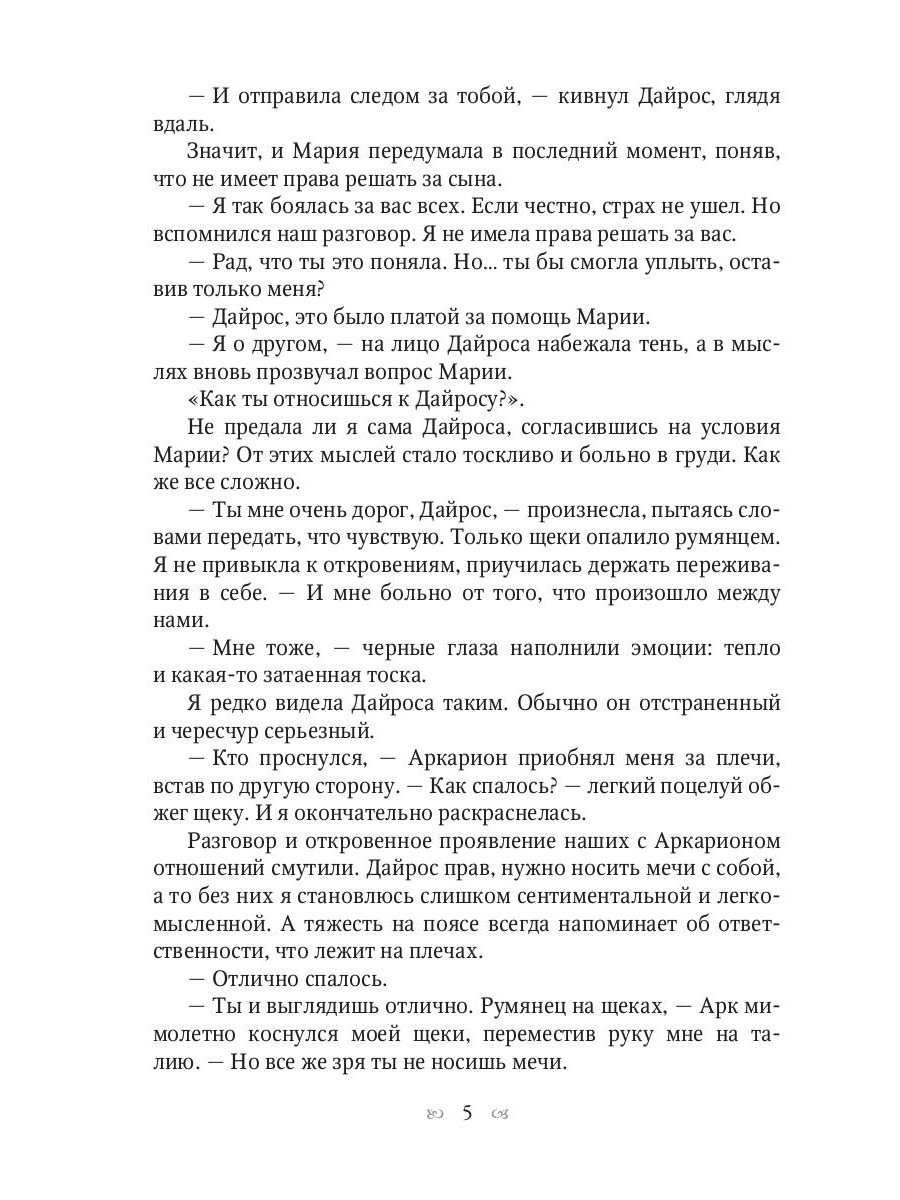 — И отправила следом за тобой, — кивнул Дайрос, глядя вдаль.

Значит, и Мария передумала в последний момент, поняв, что не имеет права решать за сына.

— Я так боялась за вас всех. Если честно, страх не ушел. Но вспомнился наш разговор. Я не имела права решать за вас.

— Рад, что ты это поняла. Но... ты бы смогла уплыть, оставив только меня?

— Дайрос, это было платой за помощь Марии.

— Я о другом, — на лицо Дайроса набежала тень, а в мыслях вновь прозвучал вопрос Марии.

«Как ты относишься к Дайросу?».

Не предала ли я сама Дайроса, согласившись на условия Марии? От этих мыслей стало тоскливо и больно в груди. Как же все сложно.

— Ты мне очень дорог, Дайрос, — произнесла, пытаясь словами передать, что чувствую. Только щеки опалило румянцем. Я не привыкла к откровениям, приучилась держать переживания в себе. — И мне больно от того, что произошло между нами.

— Мне тоже, — черные глаза наполнили эмоции: тепло и какая-то затаенная тоска.

Я редко видела Дайроса таким. Обычно он отстраненный и чересчур серьезный.

— Кто проснулся, — Аркарион приобнял меня за плечи, встав по другую сторону. — Как спалось? — легкий поцелуй обжег щеку. И я окончательно раскраснелась.

Разговор и откровенное проявление наших с Аркарионом отношений смутили. Дайрос прав, нужно носить мечи с собой, а то без них я становлюсь слишком сентиментальной и легкомысленной. А тяжесть на поясе всегда напоминает об ответственности, что лежит на плечах.

— Отлично спалось.

— Ты и выглядишь отлично. Румянец на щеках, — Арк мимолетно коснулся моей щеки, переместив руку мне на талию. — Но все же зря ты не носишь мечи.

5